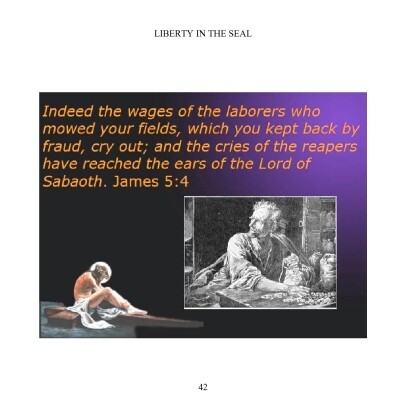 LIBERTY IN THE SEAL

Indeed the wages of the laborers who mowed your fields, which you kept back by fraud, cry out; and the cries of the reapers have reached the ears of the Lord of Sabaoth. James 5:4

42